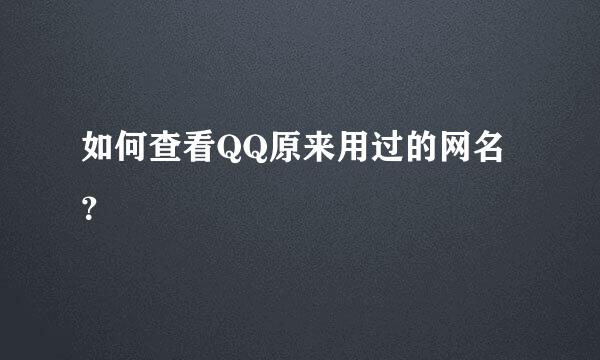 如何查看QQ原来用过的网名?